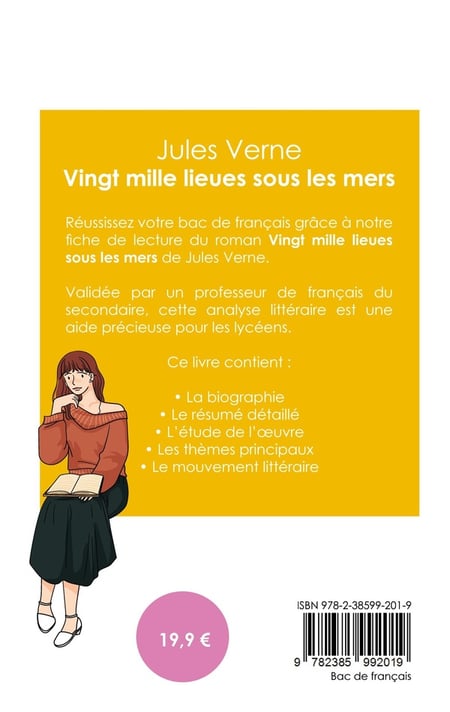 Jules Verne
Vingt mille lieues sous les mers

Réussissez votre bac de français grâce à notre fiche de lecture du roman Vingt mille lieues sous les mers de Jules Verne.

Validée par un professeur de français du secondaire, cette analyse littéraire est une aide précieuse pour les lycéens.

Ce livre contient :

• La biographie
• Le résumé détaillé
• L'étude de l'œuvre
• Les thèmes principaux
• Le mouvement littéraire

19,9 €

ISBN 978-2-38599-201-9
9 782385 992019
Bac de français